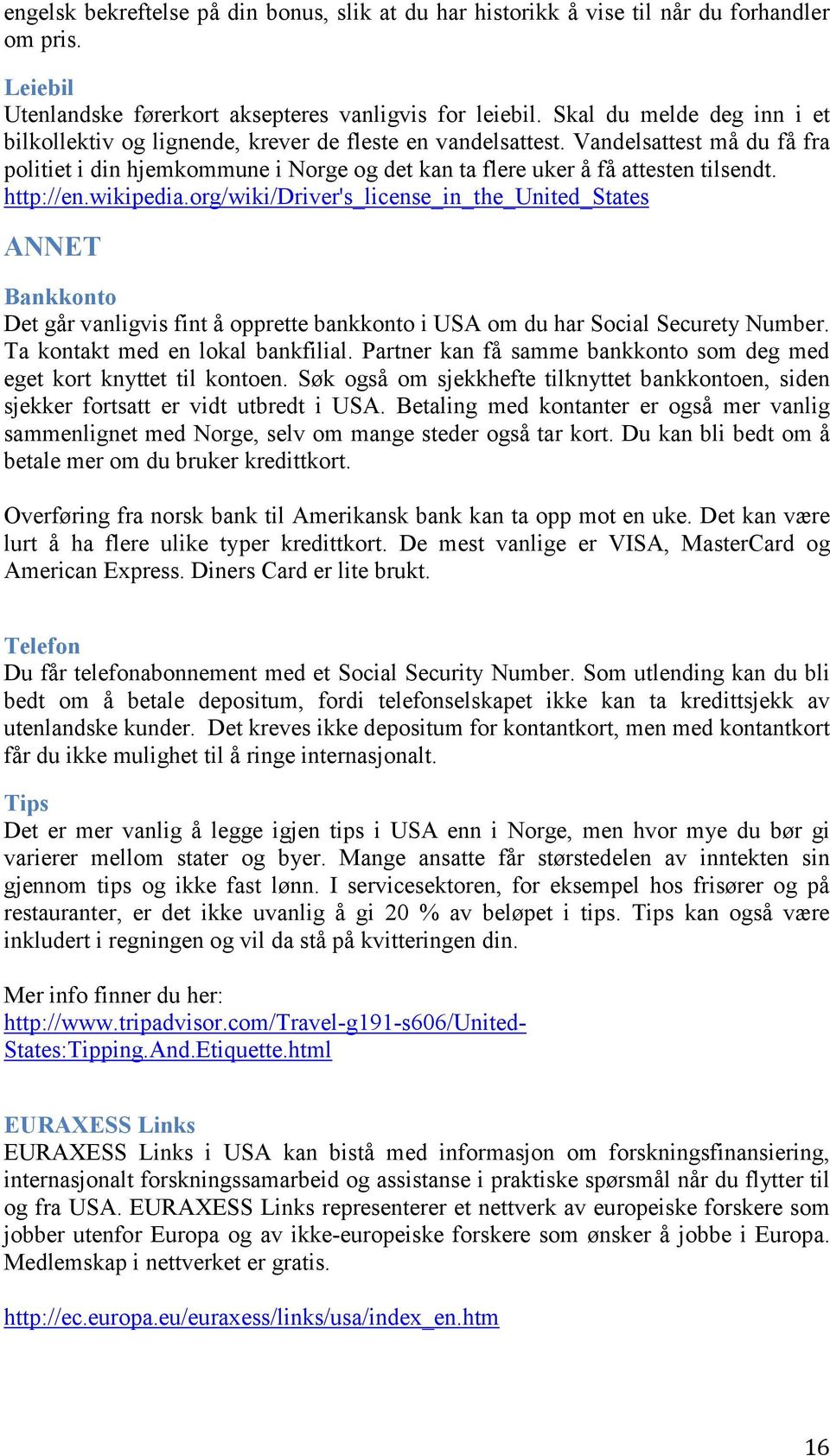 engelsk bekreftelse på din bonus, slik at du har historikk å vise til når du forhandler om pris.

Leiebil
Utenlandske førerkort aksepteres vanligvis for leiebil. Skal du melde deg inn i et bilkollektiv og lignende, krever de fleste en vandelsattest. Vandelsattest må du få fra politiet i din hjemkommune i Norge og det kan ta flere uker å få attesten tilsendt. http://en.wikipedia.org/wiki/Driver's_license_in_the_United_States

ANNET

Bankkonto
Det går vanligvis fint å opprette bankkonto i USA om du har Social Securety Number. Ta kontakt med en lokal bankfilial. Partner kan få samme bankkonto som deg med eget kort knyttet til kontoen. Søk også om sjekkhefte tilknyttet bankkontoen, siden sjekker fortsatt er vidt utbredt i USA. Betaling med kontanter er også mer vanlig sammenlignet med Norge, selv om mange steder også tar kort. Du kan bli bedt om å betale mer om du bruker kredittkort.

Overføring fra norsk bank til Amerikansk bank kan ta opp mot en uke. Det kan være lurt å ha flere ulike typer kredittkort. De mest vanlige er VISA, MasterCard og American Express. Diners Card er lite brukt.

Telefon
Du får telefonabonnement med et Social Security Number. Som utlending kan du bli bedt om å betale depositum, fordi telefonselskapet ikke kan ta kredittsjekk av utenlandske kunder. Det kreves ikke depositum for kontantkort, men med kontantkort får du ikke mulighet til å ringe internasjonalt.

Tips
Det er mer vanlig å legge igjen tips i USA enn i Norge, men hvor mye du bør gi varierer mellom stater og byer. Mange ansatte får størstedelen av inntekten sin gjennom tips og ikke fast lønn. I servicesektoren, for eksempel hos frisører og på restauranter, er det ikke uvanlig å gi 20 % av beløpet i tips. Tips kan også være inkludert i regningen og vil da stå på kvitteringen din.

Mer info finner du her:
http://www.tripadvisor.com/Travel-g191-s606/United-States:Tipping.And.Etiquette.html

EURAXESS Links
EURAXESS Links i USA kan bistå med informasjon om forskningsfinansiering, internasjonalt forskningssamarbeid og assistanse i praktiske spørsmål når du flytter til og fra USA. EURAXESS Links representerer et nettverk av europeiske forskere som jobber utenfor Europa og av ikke-europeiske forskere som ønsker å jobbe i Europa. Medlemskap i nettverket er gratis.

http://ec.europa.eu/euraxess/links/usa/index_en.htm

16